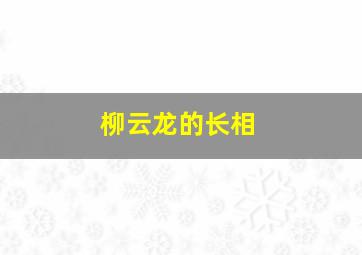 柳云龙的长相